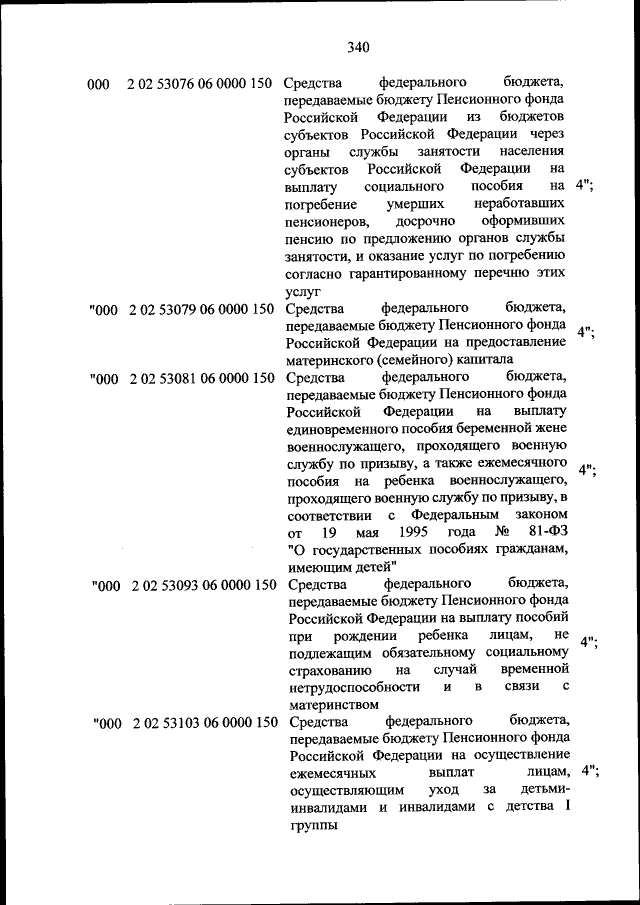 340

| | | | |
|---|---|---|---|
| 000 | 2 02 53076 06 0000 150 | Средства федерального бюджета, передаваемые бюджету Пенсионного фонда Российской Федерации из бюджетов субъектов Российской Федерации через органы службы занятости населения субъектов Российской Федерации на выплату социального пособия на погребение умерших неработавших пенсионеров, досрочно оформивших пенсию по предложению органов службы занятости, и оказание услуг по погребению согласно гарантированному перечню этих услуг | 4"; |
| "000 | 2 02 53079 06 0000 150 | Средства федерального бюджета, передаваемые бюджету Пенсионного фонда Российской Федерации на предоставление материнского (семейного) капитала | 4"; |
| "000 | 2 02 53081 06 0000 150 | Средства федерального бюджета, передаваемые бюджету Пенсионного фонда Российской Федерации на выплату единовременного пособия беременной жене военнослужащего, проходящего военную службу по призыву, а также ежемесячного пособия на ребенка военнослужащего, проходящего военную службу по призыву, в соответствии с Федеральным законом от 19 мая 1995 года № 81-ФЗ "О государственных пособиях гражданам, имеющим детей" | 4"; |
| "000 | 2 02 53093 06 0000 150 | Средства федерального бюджета, передаваемые бюджету Пенсионного фонда Российской Федерации на выплату пособий при рождении ребенка лицам, не подлежащим обязательному социальному страхованию на случай временной нетрудоспособности и в связи с материнством | 4"; |
| "000 | 2 02 53103 06 0000 150 | Средства федерального бюджета, передаваемые бюджету Пенсионного фонда Российской Федерации на осуществление ежемесячных выплат лицам, осуществляющим уход за детьми-инвалидами и инвалидами с детства I группы | 4"; |